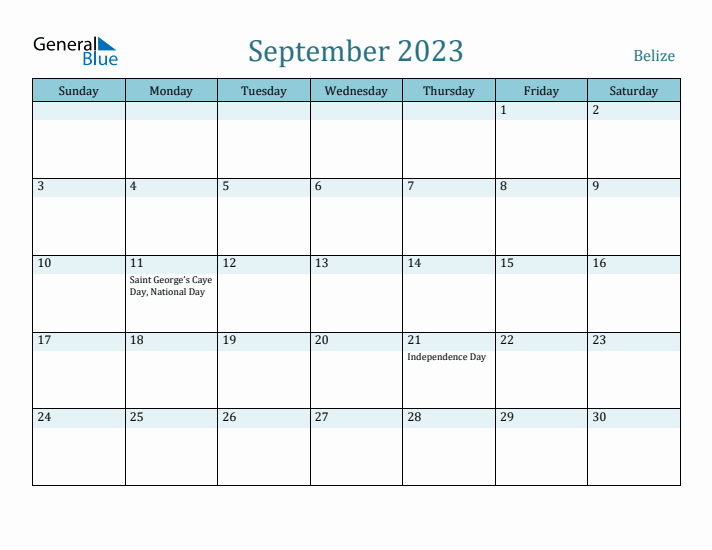 General Blue

September 2023

Belize

| Sunday | Monday | Tuesday | Wednesday | Thursday | Friday | Saturday |
|---|---|---|---|---|---|---|
| | | | | | 1 | 2 |
| 3 | 4 | 5 | 6 | 7 | 8 | 9 |
| 10 | 11 Saint George's Caye Day, National Day | 12 | 13 | 14 | 15 | 16 |
| 17 | 18 | 19 | 20 | 21 Independence Day | 22 | 23 |
| 24 | 25 | 26 | 27 | 28 | 29 | 30 |